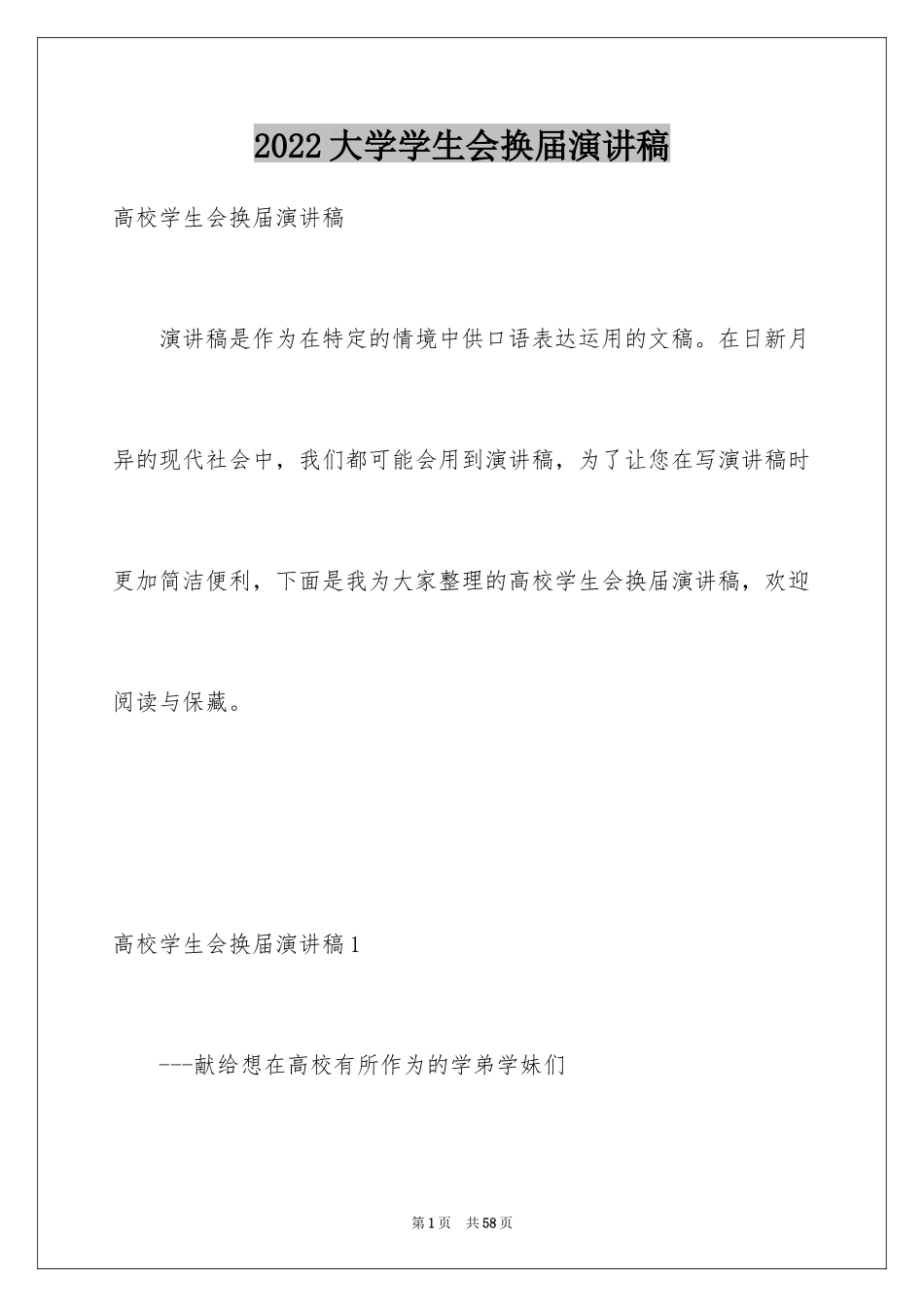 2022大学学生会换届演讲稿

高校学生会换届演讲稿

演讲稿是作为在特定的情境中供口语表达运用的文稿。在日新月异的现代社会中，我们都可能会用到演讲稿，为了让您在写演讲稿时更加简洁便利，下面是我为大家整理的高校学生会换届演讲稿，欢迎阅读与保藏。

高校学生会换届演讲稿1

---献给想在高校有所作为的学弟学妹们

第1页 共58页